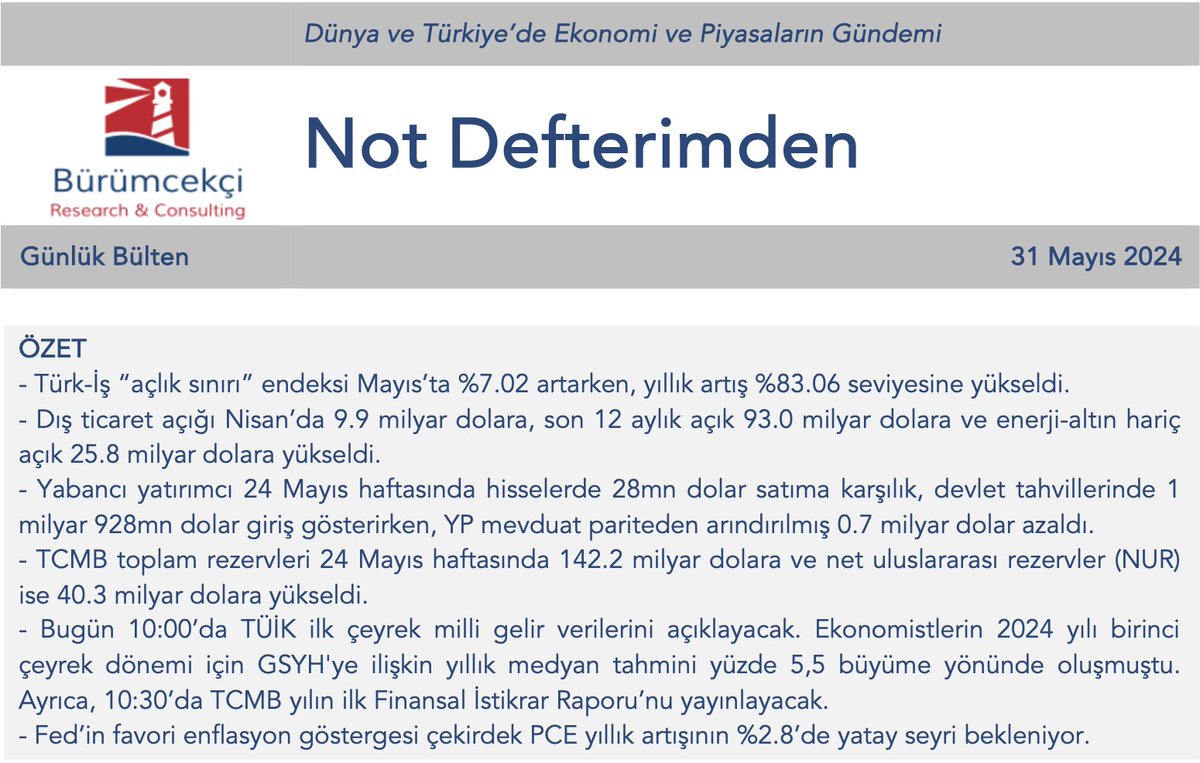 Dünya ve Türkiye'de Ekonomi ve Piyasaların Gündemi

Bürümcekçi
Research & Consulting

Not Defterimden

Günlük Bülten

31 Mayıs 2024

ÖZET
- Türk-İş "açlık sınırı" endeksi Mayıs'ta %7.02 artarken, yıllık artış %83.06 seviyesine yükseldi.
- Dış ticaret açığı Nisan'da 9.9 milyar dolara, son 12 aylık açık 93.0 milyar dolara ve enerji-altın hariç açık 25.8 milyar dolara yükseldi.
- Yabancı yatırımcı 24 Mayıs haftasında hisselerde 28mn dolar satıma karşılık, devlet tahvillerinde 1 milyar 928mn dolar giriş gösterirken, YP mevduat pariteden arındırılmış 0.7 milyar dolar azaldı.
- TCMB toplam rezervleri 24 Mayıs haftasında 142.2 milyar dolara ve net uluslararası rezervler (NUR) ise 40.3 milyar dolara yükseldi.
- Bugün 10:00'da TÜİK ilk çeyrek milli gelir verilerini açıklayacak. Ekonomistlerin 2024 yılı birinci çeyrek dönemi için GSYH'ye ilişkin yıllık medyan tahmini yüzde 5,5 büyüme yönünde oluşmuştu. Ayrıca, 10:30'da TCMB yılın ilk Finansal İstikrar Raporu'nu yayınlayacak.
- Fed'in favori enflasyon göstergesi çekirdek PCE yıllık artışının %2.8'de yatay seyri bekleniyor.